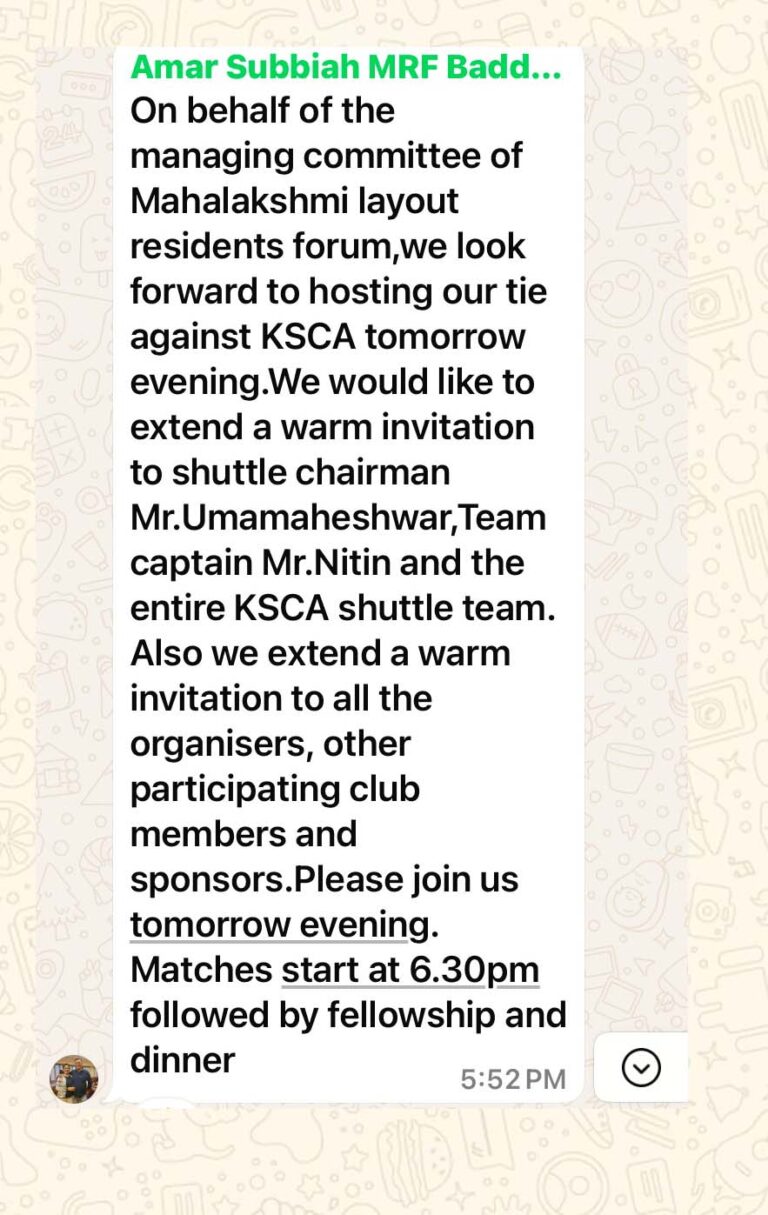 Amar Subbiah MRF Badd...
On behalf of the managing committee of Mahalakshmi layout residents forum,we look forward to hosting our tie against KSCA tomorrow evening.We would like to extend a warm invitation to shuttle chairman Mr.Umamaheshwar,Team captain Mr.Nitin and the entire KSCA shuttle team. Also we extend a warm invitation to all the organisers, other participating club members and sponsors.Please join us tomorrow evening. Matches start at 6.30pm followed by fellowship and dinner
5:52 PM